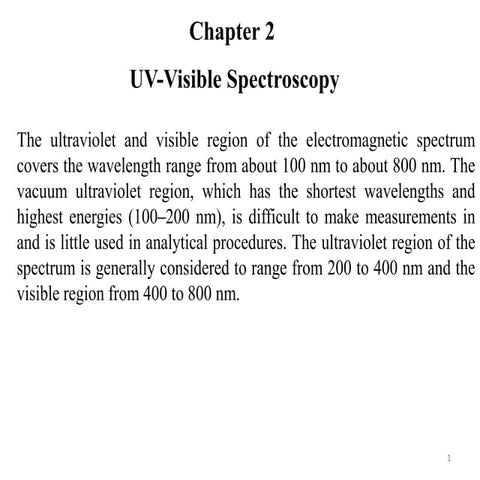 Chapter 2

UV-Visible Spectroscopy

The ultraviolet and visible region of the electromagnetic spectrum covers the wavelength range from about 100 nm to about 800 nm. The vacuum ultraviolet region, which has the shortest wavelengths and highest energies (100–200 nm), is difficult to make measurements in and is little used in analytical procedures. The ultraviolet region of the spectrum is generally considered to range from 200 to 400 nm and the visible region from 400 to 800 nm.

1